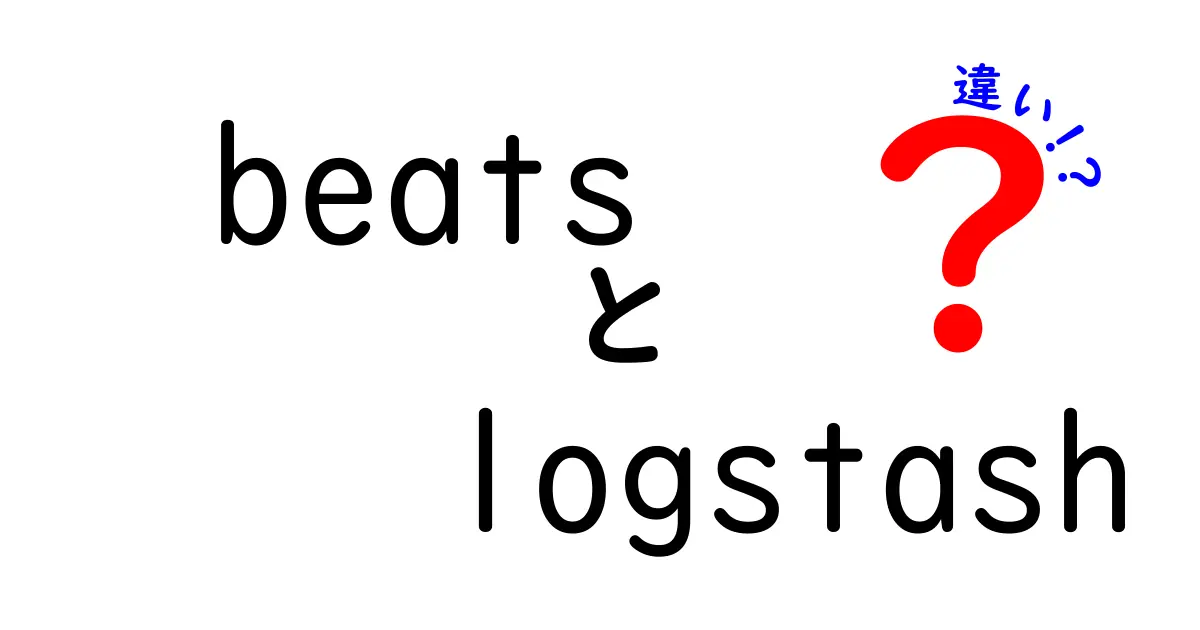 beats
と
logstash

違い!?